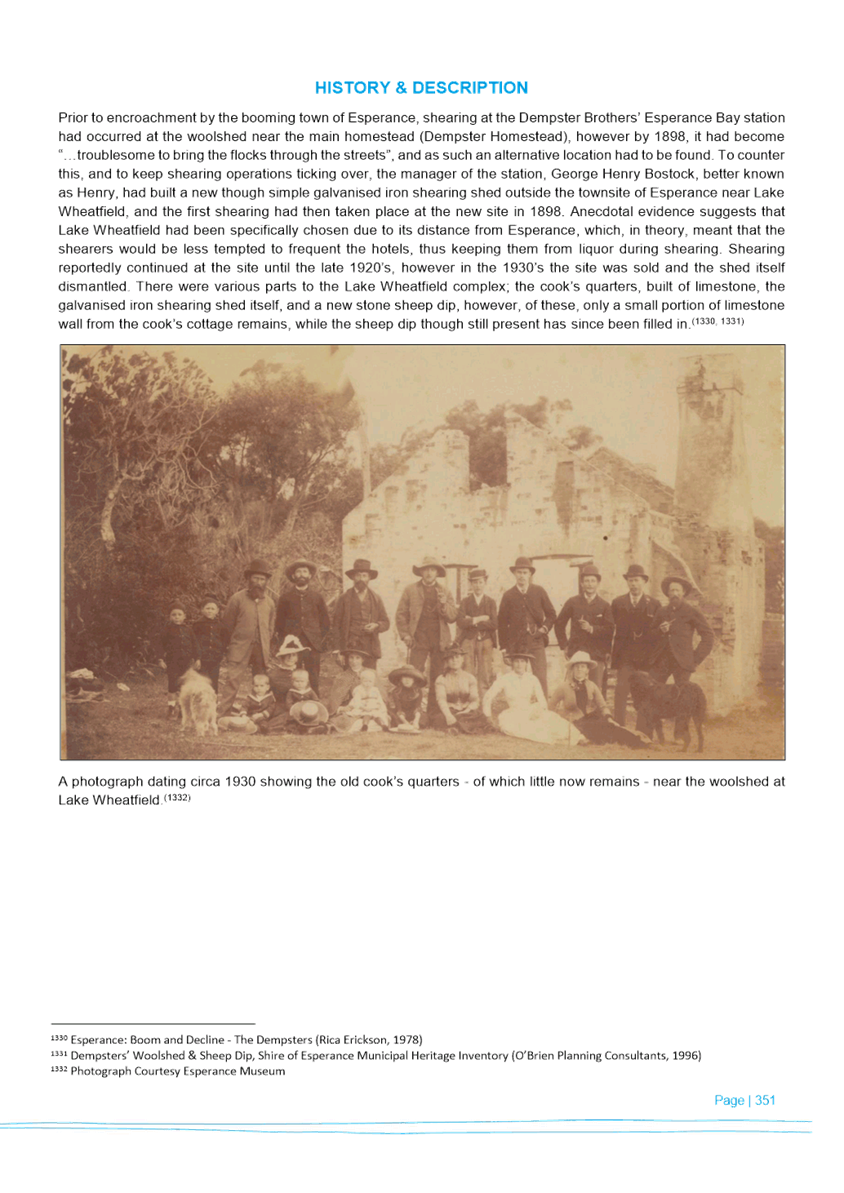 HISTORY & DESCRIPTION

Prior to encroachment by the booming town of Esperance, shearing at the Dempster Brothers' Esperance Bay station had occurred at the woolshed near the main homestead (Dempster Homestead), however by 1898, it had become "…troublesome to bring the flocks through the streets", and as such an alternative location had to be found. To counter this, and to keep shearing operations ticking over, the manager of the station, George Henry Bostock, better known as Henry, had built a new though simple galvanised iron shearing shed outside the townsite of Esperance near Lake Wheatfield, and the first shearing had then taken place at the new site in 1898. Anecdotal evidence suggests that Lake Wheatfield had been specifically chosen due to its distance from Esperance, which, in theory, meant that the shearers would be less tempted to frequent the hotels, thus keeping them from liquor during shearing. Shearing reportedly continued at the site until the late 1920's, however in the 1930's the site was sold and the shed itself dismantled. There were various parts to the Lake Wheatfield complex; the cook's quarters, built of limestone, the galvanised iron shearing shed itself, and a new stone sheep dip, however, of these, only a small portion of limestone wall from the cook's cottage remains, while the sheep dip though still present has since been filled in.$^{(1330, 1331)}$

A photograph dating circa 1930 showing the old cook's quarters - of which little now remains - near the woolshed at Lake Wheatfield.$^{(1332)}$

$^{1330}$ Esperance: Boom and Decline - The Dempsters (Rica Erickson, 1978)
$^{1331}$ Dempsters' Woolshed & Sheep Dip, Shire of Esperance Municipal Heritage Inventory (O'Brien Planning Consultants, 1996)
$^{1332}$ Photograph Courtesy Esperance Museum

Page | 351